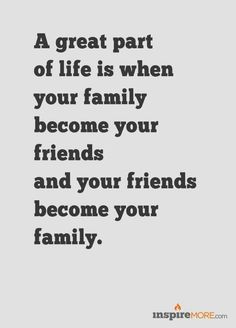 A great part of life is when your family become your friends and your friends become your family.

inspireMORE.com